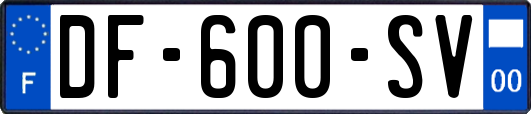 F
DF-600-SV
00